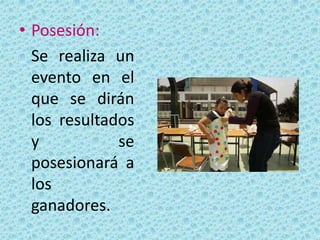 • Posesión:

Se realiza un evento en el que se dirán los resultados y se posesionará a los ganadores.